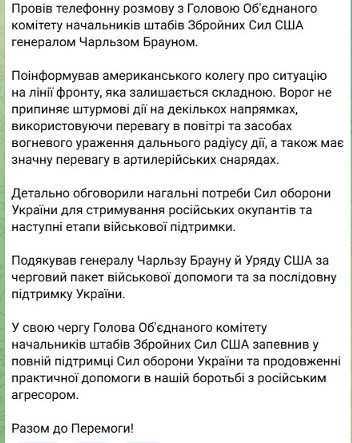 Провів телефонну розмову з Головою Об'єднаного комітету начальників штабів Збройних Сил США генералом Чарльзом Брауном.

Поінформував американського колегу про ситуацію на лінії фронту, яка залишається складною. Ворог не припиняє штурмові дії на декількох напрямках, використовуючи перевагу в повітрі та засобах вогневого ураження дальнього радіусу дії, а також має значну перевагу в артилерійських снарядах.

Детально обговорили нагальні потреби Сил оборони України для стримування російських окупантів та наступні етапи військової підтримки.

Подякував генералу Чарльзу Брауну й Уряду США за черговий пакет військової допомоги та за послідовну підтримку України.

У свою чергу Голова Об'єднаного комітету начальників штабів Збройних Сил США запевнив у повній підтримці Сил оборони України та продовженні практичної допомоги в нашій боротьбі з російським агресором.

Разом до Перемоги!